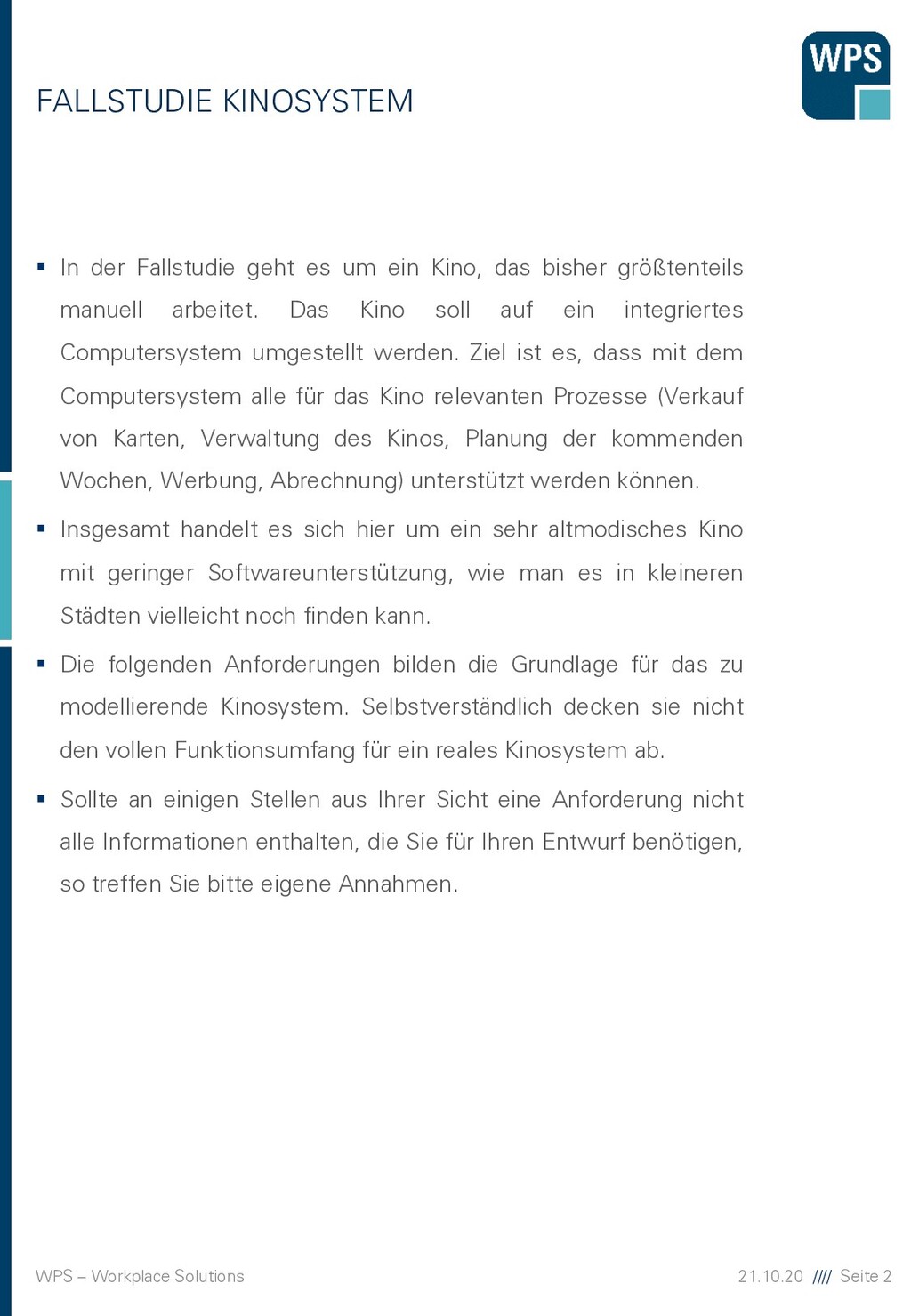 FALLSTUDIE KINOSYSTEM

WPS

▪ In der Fallstudie geht es um ein Kino, das bisher größtenteils manuell arbeitet. Das Kino soll auf ein integriertes Computersystem umgestellt werden. Ziel ist es, dass mit dem Computersystem alle für das Kino relevanten Prozesse (Verkauf von Karten, Verwaltung des Kinos, Planung der kommenden Wochen, Werbung, Abrechnung) unterstützt werden können.

▪ Insgesamt handelt es sich hier um ein sehr altmodisches Kino mit geringer Softwareunterstützung, wie man es in kleineren Städten vielleicht noch finden kann.

▪ Die folgenden Anforderungen bilden die Grundlage für das zu modellierende Kinosystem. Selbstverständlich decken sie nicht den vollen Funktionsumfang für ein reales Kinosystem ab.

▪ Sollte an einigen Stellen aus Ihrer Sicht eine Anforderung nicht alle Informationen enthalten, die Sie für Ihren Entwurf benötigen, so treffen Sie bitte eigene Annahmen.

WPS – Workplace Solutions

21.10.20 //// Seite 2